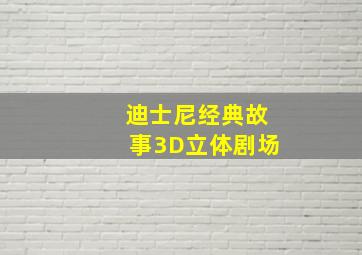 迪士尼经典故事3D立体剧场